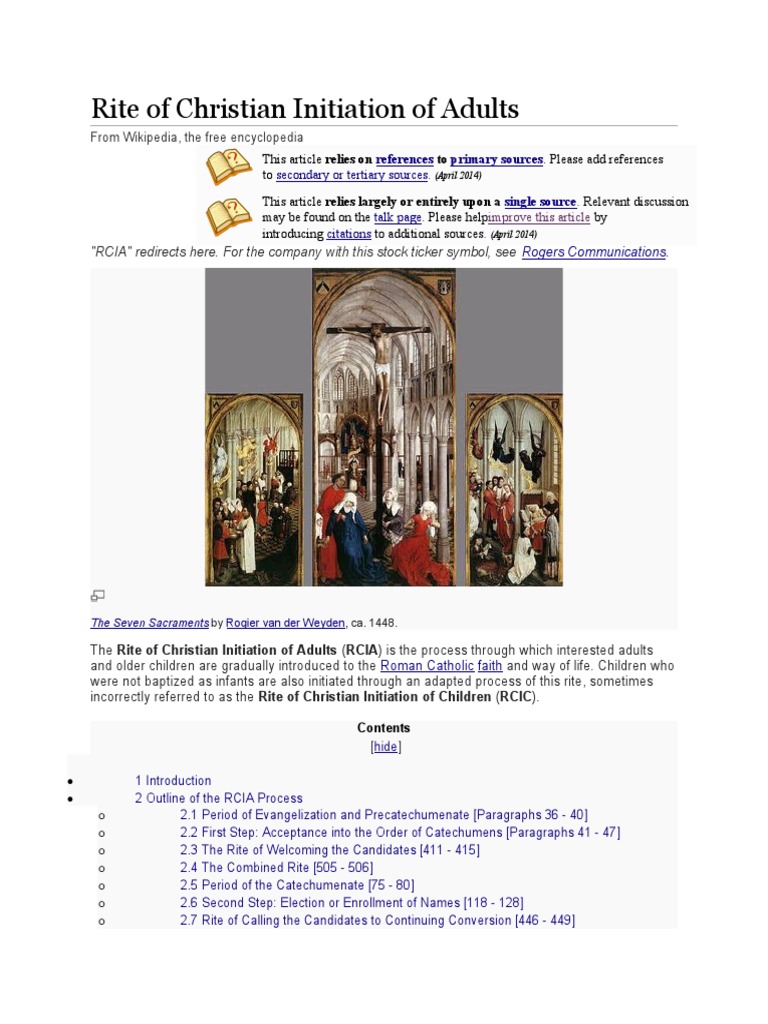 Rite of Christian Initiation of Adults

From Wikipedia, the free encyclopedia

This article relies on references to primary sources. Please add references to secondary or tertiary sources. (April 2014)

This article relies largely or entirely upon a single source. Relevant discussion may be found on the talk page. Please helpimprove this article by introducing citations to additional sources. (April 2014)

"RCIA" redirects here. For the company with this stock ticker symbol, see Rogers Communications.

The Seven Sacraments by Rogier van der Weyden, ca. 1448.

The Rite of Christian Initiation of Adults (RCIA) is the process through which interested adults and older children are gradually introduced to the Roman Catholic faith and way of life. Children who were not baptized as infants are also initiated through an adapted process of this rite, sometimes incorrectly referred to as the Rite of Christian Initiation of Children (RCIC).

Contents

[hide]

- 1 Introduction
- 2 Outline of the RCIA Process
  - 2.1 Period of Evangelization and Precatechumenate [Paragraphs 36 - 40]
  - 2.2 First Step: Acceptance into the Order of Catechumens [Paragraphs 41 - 47]
  - 2.3 The Rite of Welcoming the Candidates [411 - 415]
  - 2.4 The Combined Rite [505 - 506]
  - 2.5 Period of the Catechumenate [75 - 80]
  - 2.6 Second Step: Election or Enrollment of Names [118 - 128]
  - 2.7 Rite of Calling the Candidates to Continuing Conversion [446 - 449]